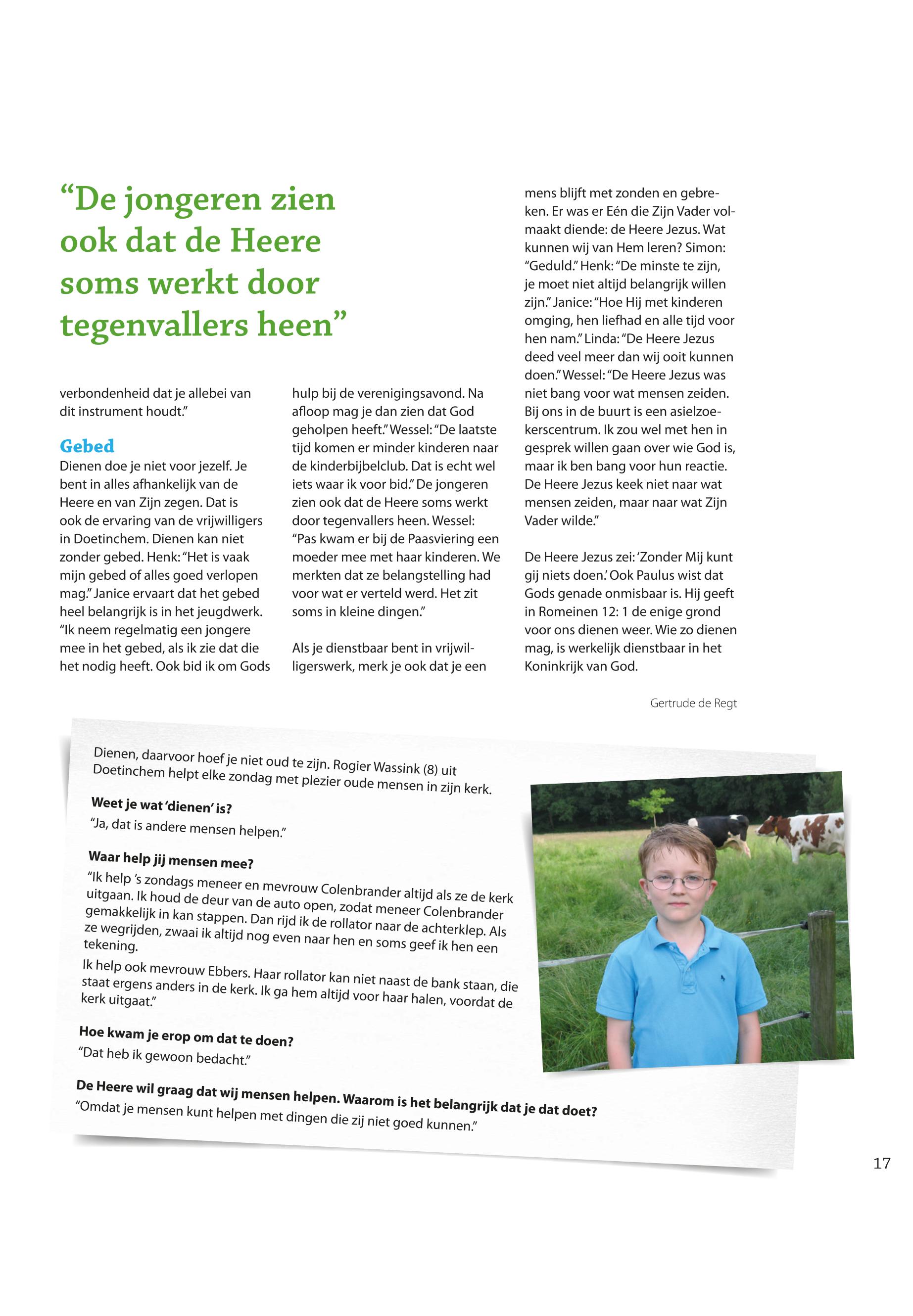 “De jongeren zien ook dat de Heere soms werkt door tegenvallers heen”

verbondenheid dat je allebei van dit instrument houdt.”

Gebed
Dienen doe je niet voor jezelf. Je bent in alles afhankelijk van de Heere en van Zijn zegen. Dat is ook de ervaring van de vrijwilligers in Doetinchem. Dienen kan niet zonder gebed. Henk: “Het is vaak mijn gebed of alles goed verlopen mag.” Janice ervaart dat het gebed heel belangrijk is in het jeugdwerk. “Ik neem regelmatig een jongere mee in het gebed, als ik zie dat die het nodig heeft. Ook bid ik om Gods hulp bij de verenigingsavond. Na afloop mag je dan zien dat God geholpen heeft.” Wessel: “De laatste tijd komen er minder kinderen naar de kinderbijbelclub. Dat is echt wel iets waar ik voor bid.” De jongeren zien ook dat de Heere soms werkt door tegenvallers heen. Wessel: “Pas kwam er bij de Paasviering een moeder mee met haar kinderen. We merkten dat ze belangstelling had voor wat er verteld werd. Het zit soms in kleine dingen.”

Als je dienstbaar bent in vrijwilligerswerk, merk je ook dat je een mens blijft met zonden en gebreken. Er was er Eén die Zijn Vader volmaakt diende: de Heere Jezus. Wat kunnen wij van Hem leren? Simon: “Geduld.” Henk: “De minste te zijn, je moet niet altijd belangrijk willen zijn.” Janice: “Hoe Hij met kinderen omging, hen liefhad en alle tijd voor hen nam.” Linda: “De Heere Jezus deed veel meer dan wij ooit kunnen doen.” Wessel: “De Heere Jezus was niet bang voor wat mensen zeiden. Bij ons in de buurt is een asielzoekerscentrum. Ik zou wel met hen in gesprek willen gaan over wie God is, maar ik ben bang voor hun reactie. De Heere Jezus keek niet naar wat mensen zeiden, maar naar wat Zijn Vader wilde.”

De Heere Jezus zei: ‘Zonder Mij kunt gij niets doen.’ Ook Paulus wist dat Gods genade onmisbaar is. Hij geeft in Romeinen 12: 1 de enige grond voor ons dienen weer. Wie zo dienen mag, is werkelijk dienstbaar in het Koninkrijk van God.

Gertrude de Regt

Dienen, daarvoor hoef je niet oud te zijn. Rogier Wassink (8) uit Doetinchem helpt elke zondag met plezier oude mensen in zijn kerk.

Weet je wat ‘dienen’ is?
“Ja, dat is andere mensen helpen.”

Waar help jij mensen mee?
“Ik help ’s zondags meneer en mevrouw Colenbrander altijd als ze de kerk uitgaan. Ik houd de deur van de auto open, zodat meneer Colenbrander gemakkelijk in kan stappen. Dan rijd ik de rollator naar de achterklep. Als ze wegrijden, zwaai ik altijd nog even naar hen en soms geef ik hen een tekening.
Ik help ook mevrouw Ebbers. Haar rollator kan niet naast de bank staan, die staat ergens anders in de kerk. Ik ga hem altijd voor haar halen, voordat de kerk uitgaat.”

Hoe kwam je erop om dat te doen?
“Dat heb ik gewoon bedacht.”

De Heere wil graag dat wij mensen helpen. Waarom is het belangrijk dat je dat doet?
“Omdat je mensen kunt helpen met dingen die zij niet goed kunnen.”

17